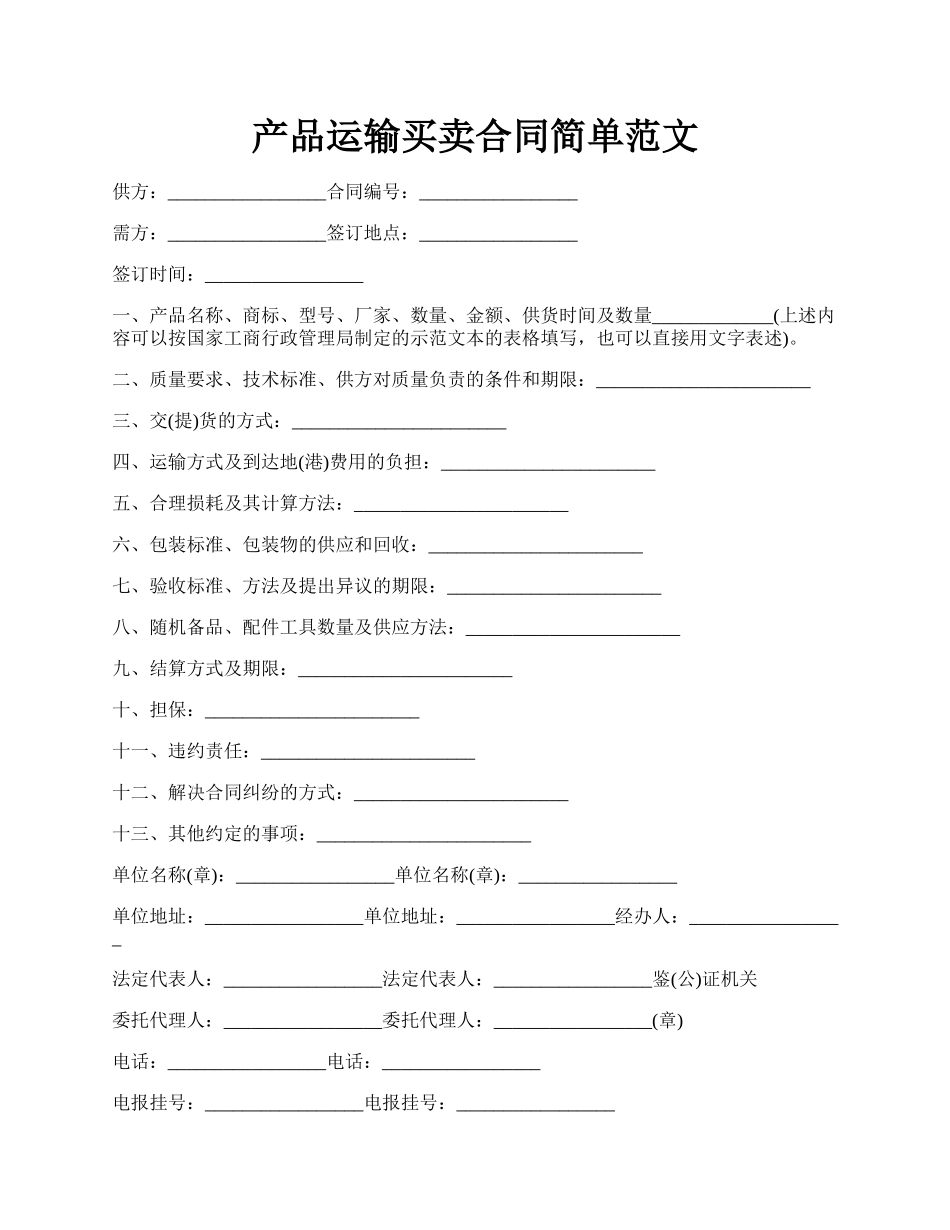 产品运输买卖合同简单范文

供方：_________________合同编号：_________________

需方：_________________签订地点：_________________

签订时间：_________________

一、产品名称、商标、型号、厂家、数量、金额、供货时间及数量_____________(上述内容可以按国家工商行政管理局制定的示范文本的表格填写，也可以直接用文字表述)。

二、质量要求、技术标准、供方对质量负责的条件和期限：_______________________

三、交(提)货的方式：_______________________

四、运输方式及到达地(港)费用的负担：_______________________

五、合理损耗及其计算方法：_______________________

六、包装标准、包装物的供应和回收：_______________________

七、验收标准、方法及提出异议的期限：_______________________

八、随机备品、配件工具数量及供应方法：_______________________

九、结算方式及期限：_______________________

十、担保：_______________________

十一、违约责任：_______________________

十二、解决合同纠纷的方式：_______________________

十三、其他约定的事项：_______________________

单位名称(章)：_________________单位名称(章)：_________________

单位地址：_________________单位地址：_________________经办人：_________________

法定代表人：_________________法定代表人：_________________鉴(公)证机关

委托代理人：_________________委托代理人：_________________(章)

电话：_________________电话：_________________

电报挂号：_________________电报挂号：_________________